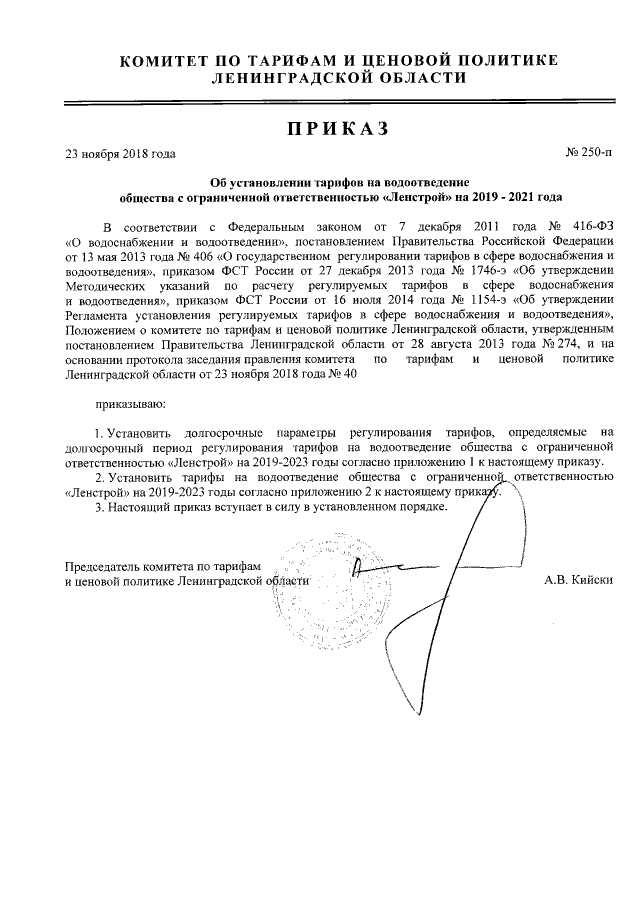 КОМИТЕТ ПО ТАРИФАМ И ЦЕНОВОЙ ПОЛИТИКЕ ЛЕНИНГРАДСКОЙ ОБЛАСТИ

ПРИКАЗ

23 ноября 2018 года

№ 250-п

Об установлении тарифов на водоотведение общества с ограниченной ответственностью «Ленстрой» на 2019 - 2021 года

В соответствии с Федеральным законом от 7 декабря 2011 года № 416-ФЗ «О водоснабжении и водоотведении», постановлением Правительства Российской Федерации от 13 мая 2013 года № 406 «О государственном регулировании тарифов в сфере водоснабжения и водоотведения», приказом ФСТ России от 27 декабря 2013 года № 1746-э «Об утверждении Методических указаний по расчету регулируемых тарифов в сфере водоснабжения и водоотведения», приказом ФСТ России от 16 июля 2014 года № 1154-э «Об утверждении Регламента установления регулируемых тарифов в сфере водоснабжения и водоотведения», Положением о комитете по тарифам и ценовой политике Ленинградской области, утвержденным постановлением Правительства Ленинградской области от 28 августа 2013 года № 274, и на основании протокола заседания правления комитета по тарифам и ценовой политике Ленинградской области от 23 ноября 2018 года № 40

приказываю:

1. Установить долгосрочные параметры регулирования тарифов, определяемые на долгосрочный период регулирования тарифов на водоотведение общества с ограниченной ответственностью «Ленстрой» на 2019-2023 годы согласно приложению 1 к настоящему приказу.

2. Установить тарифы на водоотведение общества с ограниченной ответственностью «Ленстрой» на 2019-2023 годы согласно приложению 2 к настоящему приказу.

3. Настоящий приказ вступает в силу в установленном порядке.

Председатель комитета по тарифам и ценовой политике Ленинградской области

А.В. Кийски